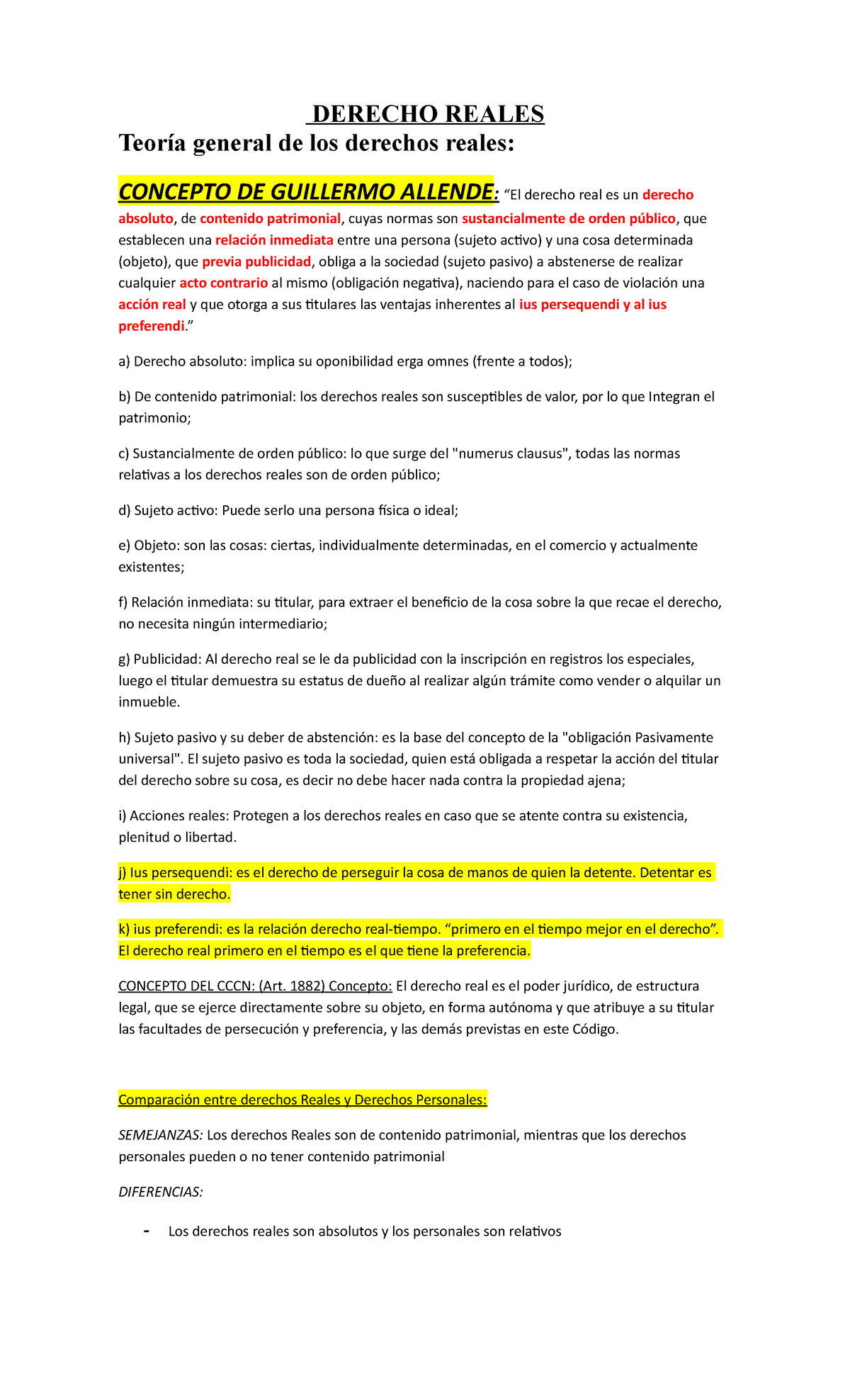 DERECHO REALES

Teoría general de los derechos reales:

CONCEPTO DE GUILLERMO ALLENDE: “El derecho real es un derecho absoluto, de contenido patrimonial, cuyas normas son sustancialmente de orden público, que establecen una relación inmediata entre una persona (sujeto activo) y una cosa determinada (objeto), que previa publicidad, obliga a la sociedad (sujeto pasivo) a abstenerse de realizar cualquier acto contrario al mismo (obligación negativa), naciendo para el caso de violación una acción real y que otorga a sus titulares las ventajas inherentes al ius persequendi y al ius preferendi.”

a) Derecho absoluto: implica su oponibilidad erga omnes (frente a todos);

b) De contenido patrimonial: los derechos reales son susceptibles de valor, por lo que Integran el patrimonio;

c) Sustancialmente de orden público: lo que surge del "numerus clausus", todas las normas relativas a los derechos reales son de orden público;

d) Sujeto activo: Puede serlo una persona física o ideal;

e) Objeto: son las cosas: ciertas, individualmente determinadas, en el comercio y actualmente existentes;

f) Relación inmediata: su titular, para extraer el beneficio de la cosa sobre la que recae el derecho, no necesita ningún intermediario;

g) Publicidad: Al derecho real se le da publicidad con la inscripción en registros los especiales, luego el titular demuestra su estatus de dueño al realizar algún trámite como vender o alquilar un inmueble.

h) Sujeto pasivo y su deber de abstención: es la base del concepto de la "obligación Pasivamente universal". El sujeto pasivo es toda la sociedad, quien está obligada a respetar la acción del titular del derecho sobre su cosa, es decir no debe hacer nada contra la propiedad ajena;

i) Acciones reales: Protegen a los derechos reales en caso que se atente contra su existencia, plenitud o libertad.

j) Ius persequendi: es el derecho de perseguir la cosa de manos de quien la detente. Detentar es tener sin derecho.

k) ius preferendi: es la relación derecho real-tiempo. “primero en el tiempo mejor en el derecho”. El derecho real primero en el tiempo es el que tiene la preferencia.

CONCEPTO DEL CCCN: (Art. 1882) Concepto: El derecho real es el poder jurídico, de estructura legal, que se ejerce directamente sobre su objeto, en forma autónoma y que atribuye a su titular las facultades de persecución y preferencia, y las demás previstas en este Código.

Comparación entre derechos Reales y Derechos Personales:

SEMEJANZAS: Los derechos Reales son de contenido patrimonial, mientras que los derechos personales pueden o no tener contenido patrimonial

DIFERENCIAS:

- Los derechos reales son absolutos y los personales son relativos